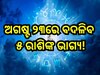 ଅଗଷ୍ଟ ୨୩ରେ ବଦଳିବ
୫ ରାଶିଙ୍କ ଭାଗ୍ୟ!